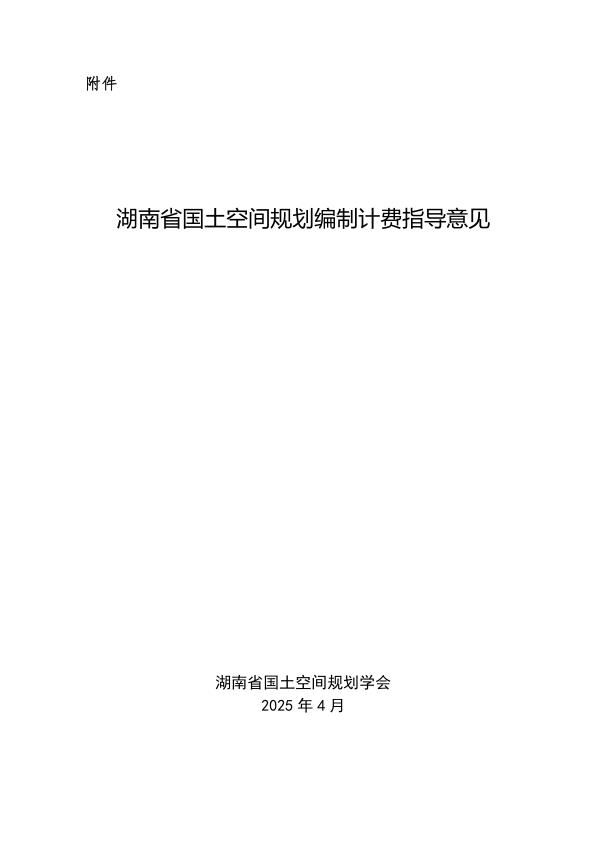 附件

湖南省国土空间规划编制计费指导意见

湖南省国土空间规划学会
2025 年 4 月